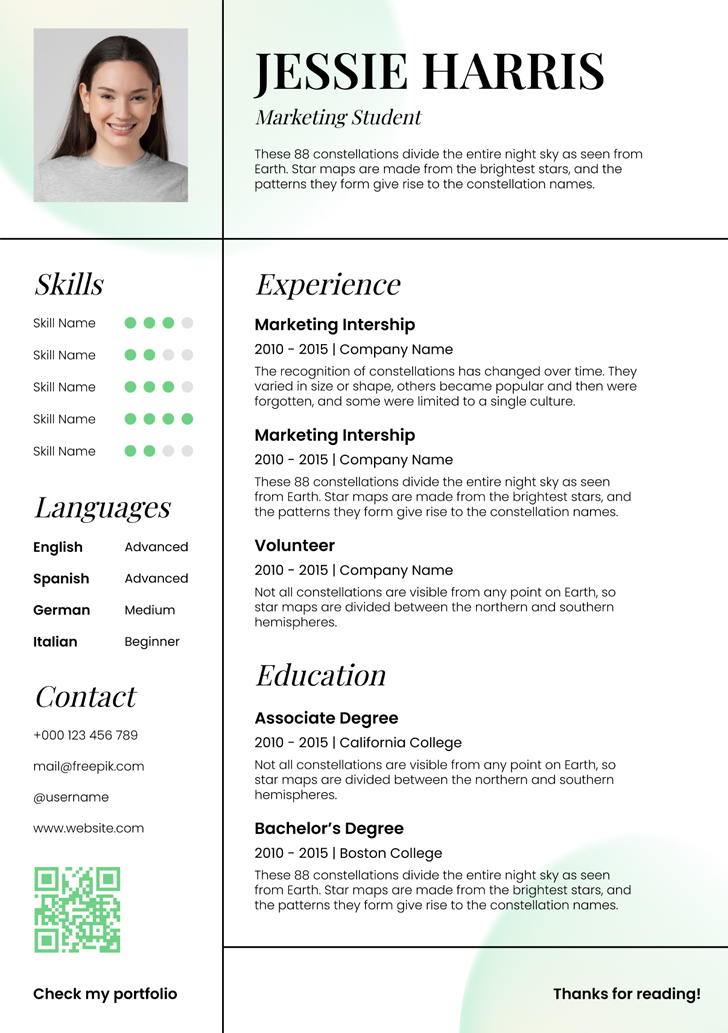 JESSIE HARRIS

Marketing Student

These 88 constellations divide the entire night sky as seen from Earth. Star maps are made from the brightest stars, and the patterns they form give rise to the constellation names.

Skills

Skill Name

Skill Name

Skill Name

Skill Name

Skill Name

Languages

English Advanced

Spanish Advanced

German Medium

Italian Beginner

Contact

+000 123 456 789

mail@freepik.com

@username

www.website.com

Check my portfolio

Experience

Marketing Intership

2010 - 2015 | Company Name

The recognition of constellations has changed over time. They varied in size or shape, others became popular and then were forgotten, and some were limited to a single culture.

Marketing Intership

2010 - 2015 | Company Name

These 88 constellations divide the entire night sky as seen from Earth. Star maps are made from the brightest stars, and the patterns they form give rise to the constellation names.

Volunteer

2010 - 2015 | Company Name

Not all constellations are visible from any point on Earth, so star maps are divided between the northern and southern hemispheres.

Education

Associate Degree

2010 - 2015 | California College

Not all constellations are visible from any point on Earth, so star maps are divided between the northern and southern hemispheres.

Bachelor's Degree

2010 - 2015 | Boston College

These 88 constellations divide the entire night sky as seen from Earth. Star maps are made from the brightest stars, and the patterns they form give rise to the constellation names.

Thanks for reading!